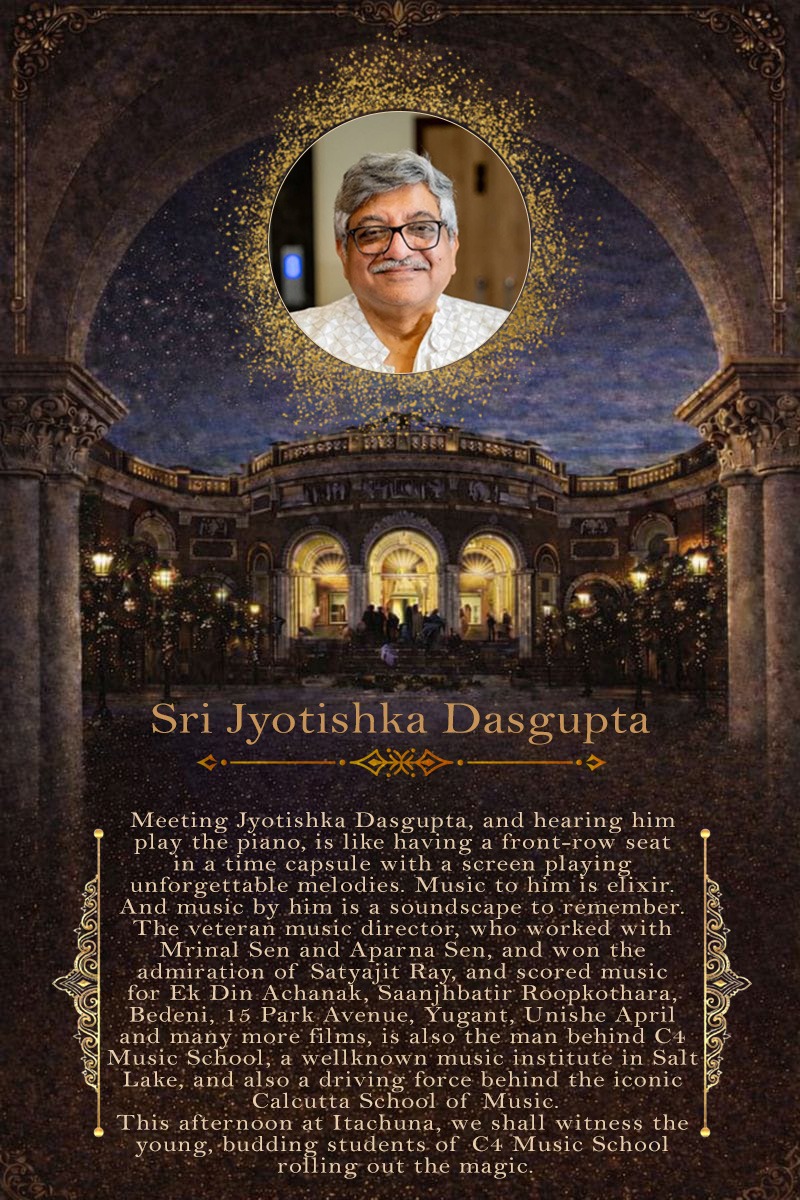 Sri Jyotishka Dasgupta

Meeting Jyotishka Dasgupta, and hearing him play the piano, is like having a front-row seat in a time capsule with a screen playing unforgettable melodies. Music to him is elixir. And music by him is a soundscape to remember. The veteran music director, who worked with Mrinal Sen and Aparna Sen, and won the admiration of Satyajit Ray, and scored music for Ek Din Achanak, Saanjhbatir Roopkothara, Bedeni, 15 Park Avenue, Yugant, Unishe April and many more films, is also the man behind C4 Music School, a wellknown music institute in Salt Lake, and also a driving force behind the iconic Calcutta School of Music.

This afternoon at Itachuna, we shall witness the young, budding students of C4 Music School rolling out the magic.